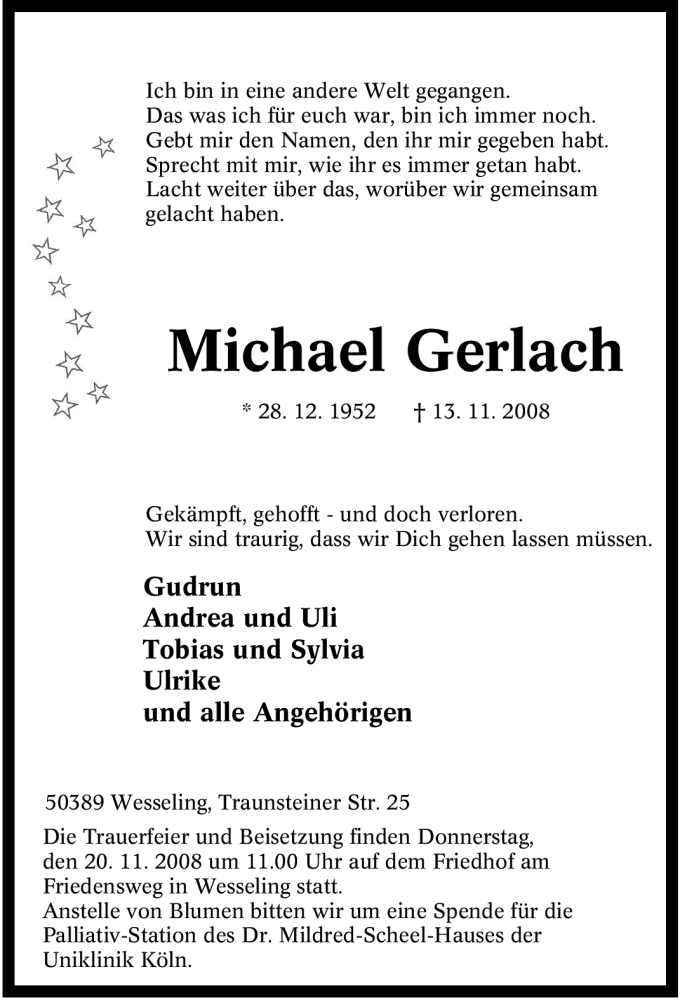 Ich bin in eine andere Welt gegangen.
Das was ich für euch war, bin ich immer noch.
Gebt mir den Namen, den ihr mir gegeben habt.
Sprecht mit mir, wie ihr es immer getan habt.
Lacht weiter über das, worüber wir gemeinsam gelacht haben.

Michael Gerlach

* 28. 12. 1952 † 13. 11. 2008

Gekämpft, gehofft - und doch verloren.
Wir sind traurig, dass wir Dich gehen lassen müssen.

Gudrun
Andrea und Uli
Tobias und Sylvia
Ulrike
und alle Angehörigen

50389 Wesseling, Traunsteiner Str. 25

Die Trauerfeier und Beisetzung finden Donnerstag, den 20. 11. 2008 um 11.00 Uhr auf dem Friedhof am Friedensweg in Wesseling statt.
Anstelle von Blumen bitten wir um eine Spende für die Palliativ-Station des Dr. Mildred-Scheel-Hauses der Uniklinik Köln.